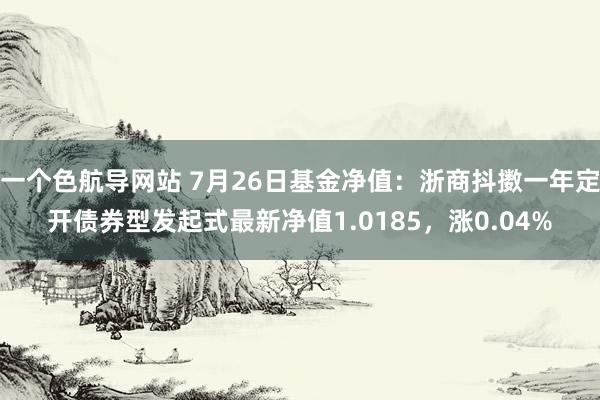 一个色航导网站 7月26日基金净值：浙商抖擞一年定开债券型发起式最新净值1.0185，涨0.04%